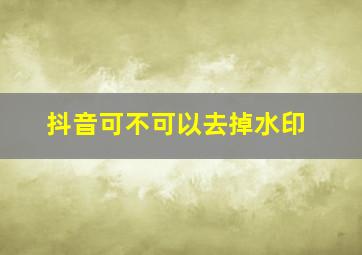 抖音可不可以去掉水印